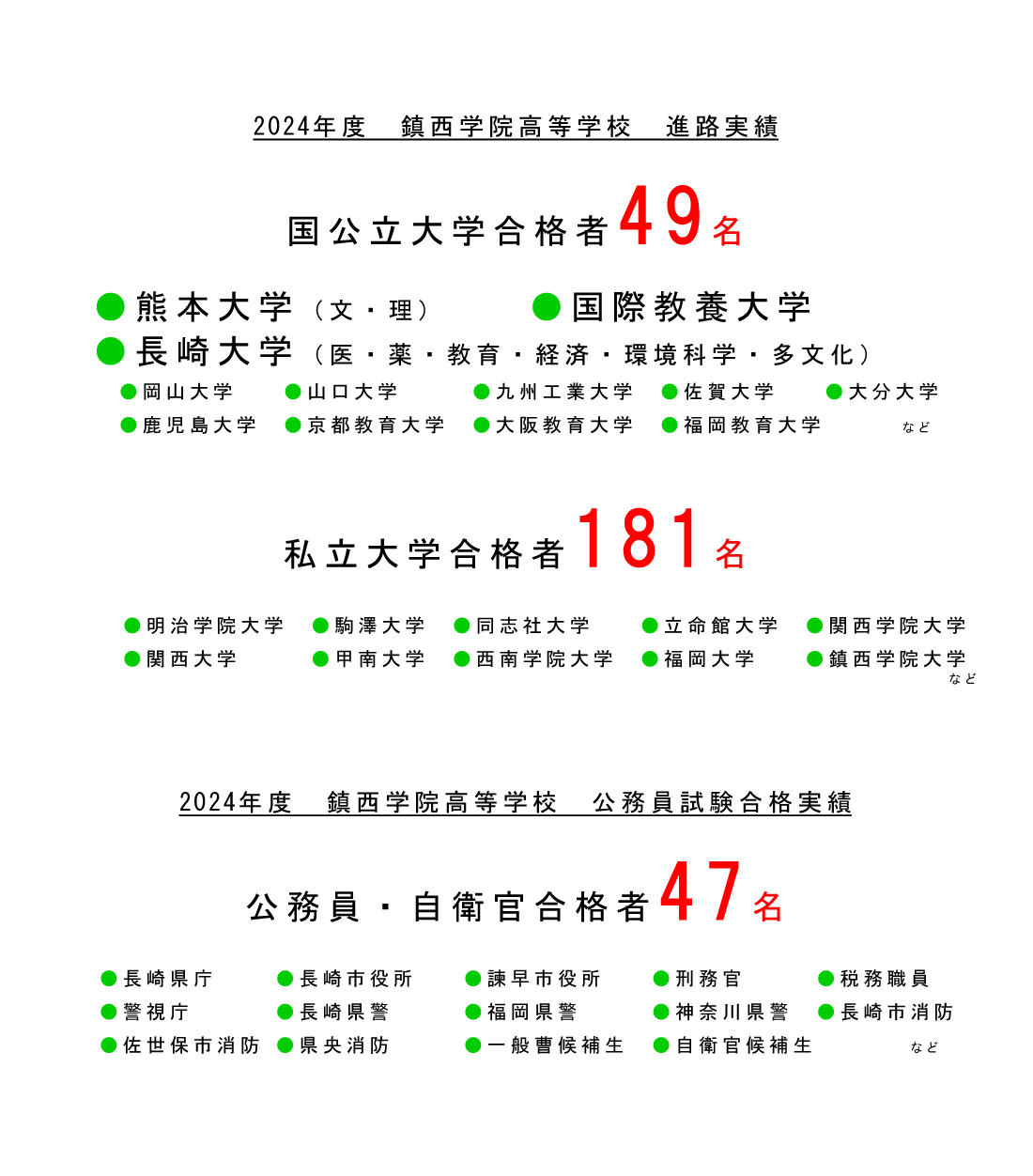 2024年度　鎮西学院高等学校　進路実績

国公立大学合格者49名

●熊本大学（文・理）　●国際教養大学
●長崎大学（医・薬・教育・経済・環境科学・多文化）
●岡山大学　●山口大学　●九州工業大学　●佐賀大学　●大分大学
●鹿児島大学　●京都教育大学　●大阪教育大学　●福岡教育大学　など

私立大学合格者181名

●明治学院大学　●駒澤大学　●同志社大学　●立命館大学　●関西学院大学
●関西大学　●甲南大学　●西南学院大学　●福岡大学　●鎮西学院大学
など

2024年度　鎮西学院高等学校　公務員試験合格実績

公務員・自衛官合格者47名

●長崎県庁　●長崎市役所　●諫早市役所　●刑務官　●税務職員
●警視庁　●長崎県警　●福岡県警　●神奈川県警　●長崎市消防
●佐世保市消防　●県央消防　●一般曹候補生　●自衛官候補生　など